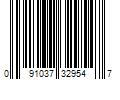 0 91037 32954 7